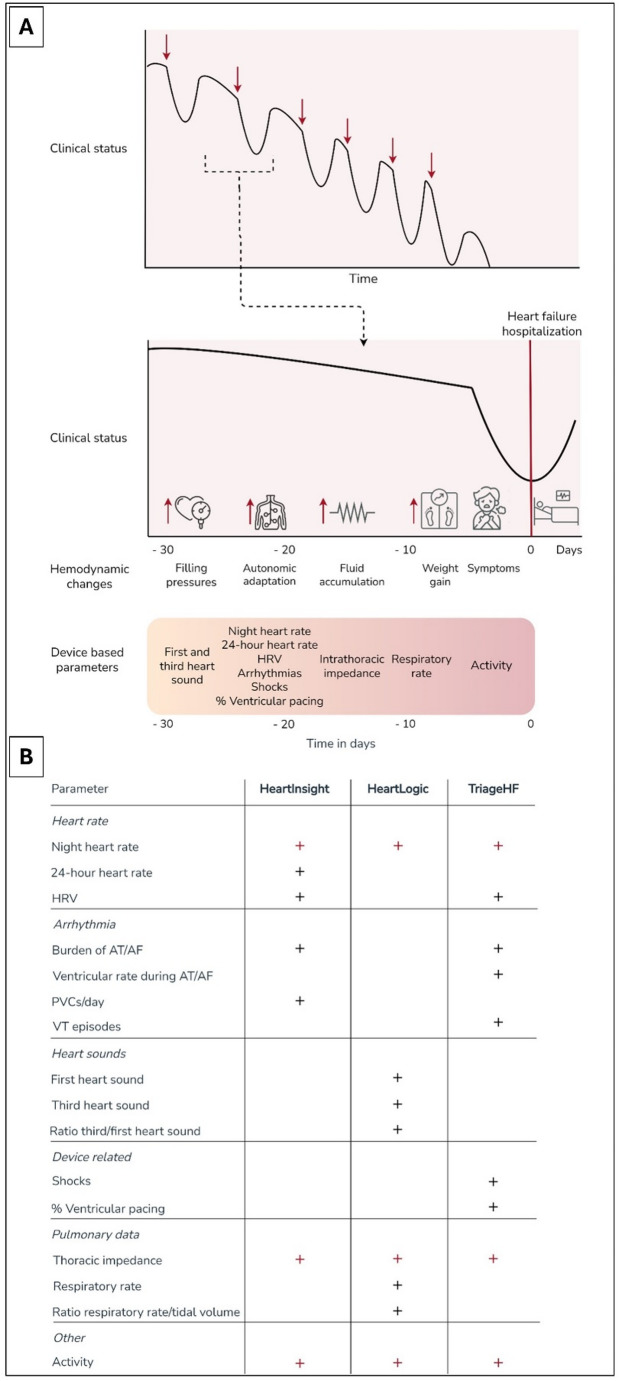 A

Clinical status

Time

Heart failure hospitalization

Clinical status

- 30 - 20 - 10 0 Days

Hemodynamic changes

Filling pressures

Autonomic adaptation

Fluid accumulation

Weight gain

Symptoms

Device based parameters

First and third heart sound

Night heart rate
24-hour heart rate
HRV
Arrhythmias
Shocks
% Ventricular pacing

Intrathoracic impedance

Respiratory rate

Activity

- 30 - 20 - 10 0

Time in days

B

| Parameter | HeartInsight | HeartLogic | TriageHF |
|---|---|---|---|
| *Heart rate* | | | |
| Night heart rate | + | + | + |
| 24-hour heart rate | + | | |
| HRV | + | | + |
| *Arrhythmia* | | | |
| Burden of AT/AF | + | | + |
| Ventricular rate during AT/AF | | | + |
| PVCs/day | + | | |
| VT episodes | | | + |
| *Heart sounds* | | | |
| First heart sound | | + | |
| Third heart sound | | + | |
| Ratio third/first heart sound | | + | |
| *Device related* | | | |
| Shocks | | | + |
| % Ventricular pacing | | | + |
| *Pulmonary data* | | | |
| Thoracic impedance | + | + | + |
| Respiratory rate | | + | |
| Ratio respiratory rate/tidal volume | | + | |
| *Other* | | | |
| Activity | + | + | + |